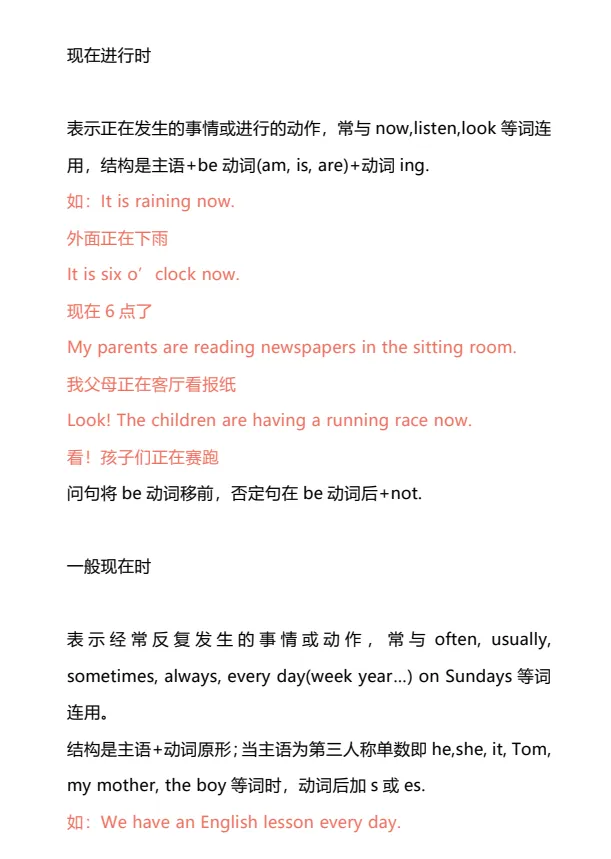 现在进行时

表示正在发生的事情或进行的动作，常与 now,listen,look 等词连用，结构是主语+be 动词(am, is, are)+动词 ing.

如：It is raining now.

外面正在下雨

It is six o’clock now.

现在 6 点了

My parents are reading newspapers in the sitting room.

我父母正在客厅看报纸

Look! The children are having a running race now.

看！孩子们正在赛跑

问句将 be 动词移前，否定句在 be 动词后+not.

一般现在时

表示经常反复发生的事情或动作，常与 often, usually, sometimes, always, every day(week year...) on Sundays 等词连用。

结构是主语+动词原形；当主语为第三人称单数即 he,she, it, Tom, my mother, the boy 等词时，动词后加 s 或 es.

如：We have an English lesson every day.